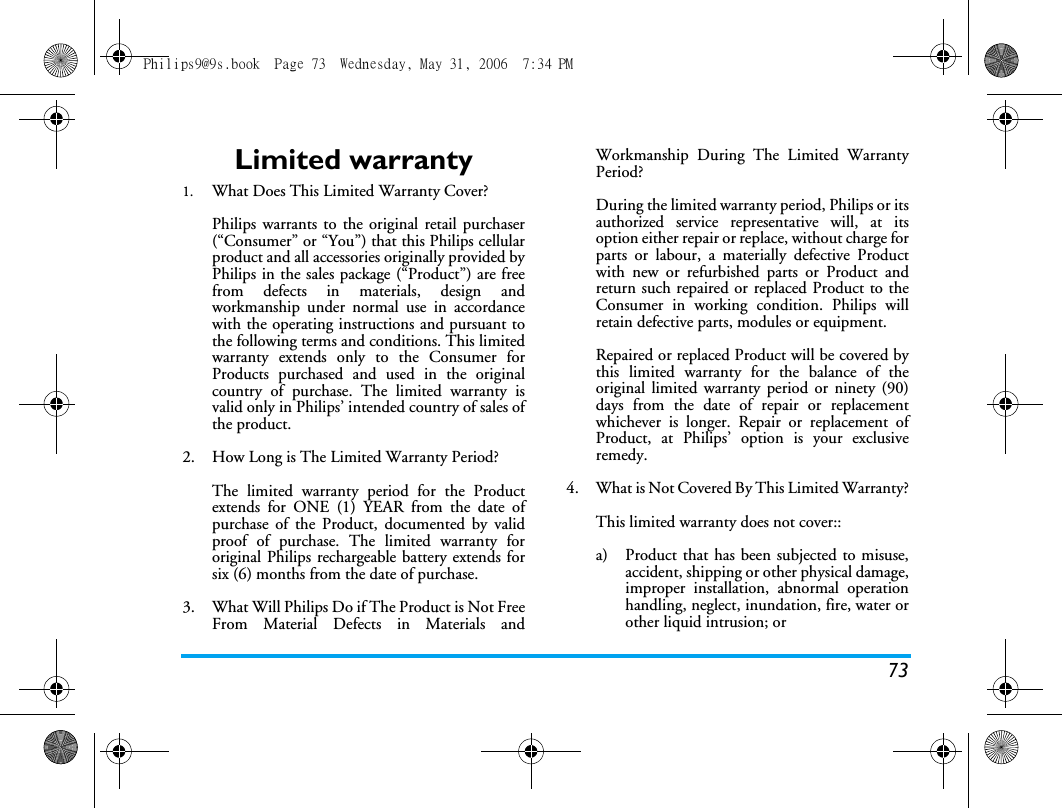 Philips9@9s.book Page 73 Wednesday, May 31, 2006 7:34 PM

Limited warranty

1. What Does This Limited Warranty Cover?

Philips warrants to the original retail purchaser (“Consumer” or “You”) that this Philips cellular product and all accessories originally provided by Philips in the sales package (“Product”) are free from defects in materials, design and workmanship under normal use in accordance with the operating instructions and pursuant to the following terms and conditions. This limited warranty extends only to the Consumer for Products purchased and used in the original country of purchase. The limited warranty is valid only in Philips’ intended country of sales of the product.

2. How Long is The Limited Warranty Period?

The limited warranty period for the Product extends for ONE (1) YEAR from the date of purchase of the Product, documented by valid proof of purchase. The limited warranty for original Philips rechargeable battery extends for six (6) months from the date of purchase.

3. What Will Philips Do if The Product is Not Free From Material Defects in Materials and Workmanship During The Limited Warranty Period?

During the limited warranty period, Philips or its authorized service representative will, at its option either repair or replace, without charge for parts or labour, a materially defective Product with new or refurbished parts or Product and return such repaired or replaced Product to the Consumer in working condition. Philips will retain defective parts, modules or equipment.

Repaired or replaced Product will be covered by this limited warranty for the balance of the original limited warranty period or ninety (90) days from the date of repair or replacement whichever is longer. Repair or replacement of Product, at Philips’ option is your exclusive remedy.

4. What is Not Covered By This Limited Warranty?

This limited warranty does not cover::

a) Product that has been subjected to misuse, accident, shipping or other physical damage, improper installation, abnormal operation handling, neglect, inundation, fire, water or other liquid intrusion; or

73